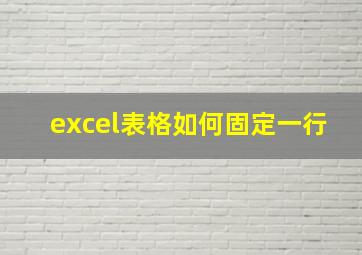 excel表格如何固定一行